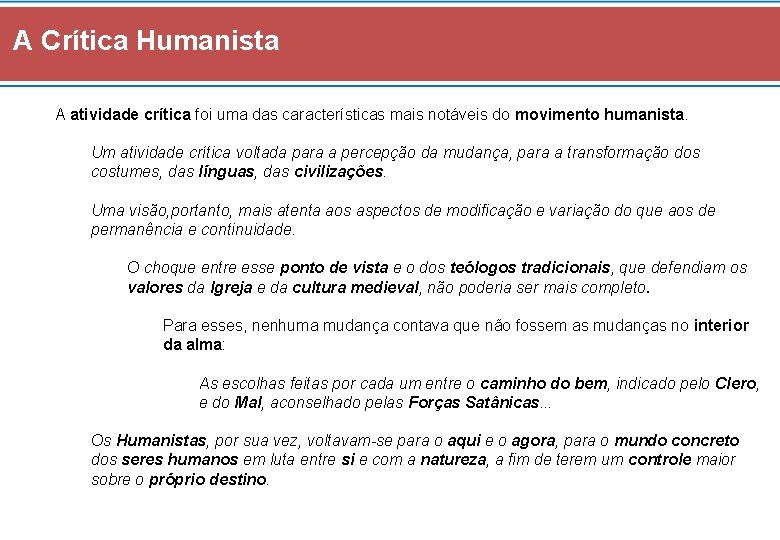 A Crítica Humanista

A atividade crítica foi uma das características mais notáveis do movimento humanista.

Um atividade crítica voltada para a percepção da mudança, para a transformação dos costumes, das línguas, das civilizações.

Uma visão,portanto, mais atenta aos aspectos de modificação e variação do que aos de permanência e continuidade.

O choque entre esse ponto de vista e o dos teólogos tradicionais, que defendiam os valores da Igreja e da cultura medieval, não poderia ser mais completo.

Para esses, nenhuma mudança contava que não fossem as mudanças no interior da alma:

As escolhas feitas por cada um entre o caminho do bem, indicado pelo Clero, e do Mal, aconselhado pelas Forças Satânicas...

Os Humanistas, por sua vez, voltavam-se para o aqui e o agora, para o mundo concreto dos seres humanos em luta entre si e com a natureza, a fim de terem um controle maior sobre o próprio destino.